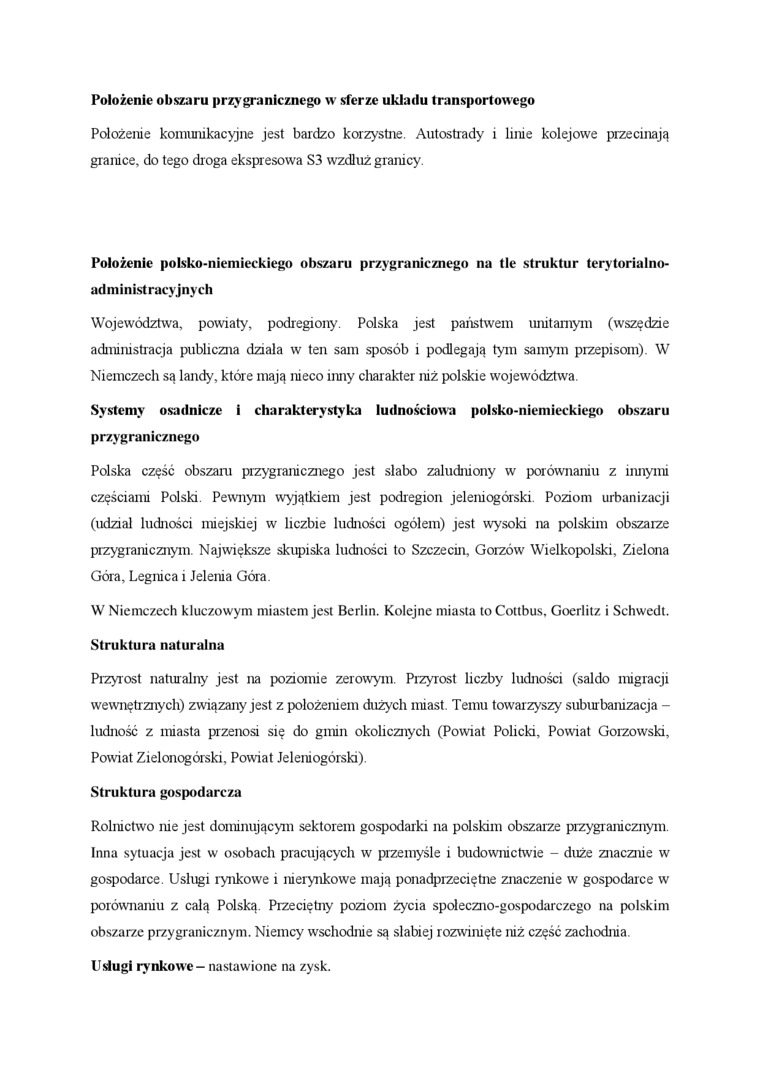 Położenie obszaru przygranicznego w sferze układu transportowego

Położenie komunikacyjne jest bardzo korzystne. Autostrady i linie kolejowe przecinają granice, do tego droga ekspresowa S3 wzdłuż granicy.

Położenie polsko-niemieckiego obszaru przygranicznego na tle struktur terytorialno-administracyjnych

Województwa, powiaty, podregiony. Polska jest państwem unitarnym (wszędzie administracja publiczna działa w ten sam sposób i podlegają tym samym przepisom). W Niemczech są landy, które mają nieco inny charakter niż polskie województwa.

Systemy osadnicze i charakterystyka ludnościowa polsko-niemieckiego obszaru przygranicznego

Polska część obszaru przygranicznego jest słabo zaludniony w porównaniu z innymi częściami Polski. Pewnym wyjątkiem jest podregion jeleniogórski. Poziom urbanizacji (udział ludności miejskiej w liczbie ludności ogółem) jest wysoki na polskim obszarze przygranicznym. Największe skupiska ludności to Szczecin, Gorzów Wielkopolski, Zielona Góra, Legnica i Jelenia Góra.

W Niemczech kluczowym miastem jest Berlin. Kolejne miasta to Cottbus, Goerlitz i Schwedt.

Struktura naturalna

Przyrost naturalny jest na poziomie zerowym. Przyrost liczby ludności (saldo migracji wewnętrznych) związany jest z położeniem dużych miast. Temu towarzyszy suburbanizacja – ludność z miasta przenosi się do gmin okolicznych (Powiat Policki, Powiat Gorzowski, Powiat Zielonogórski, Powiat Jeleniogórski).

Struktura gospodarcza

Rolnictwo nie jest dominującym sektorem gospodarki na polskim obszarze przygranicznym. Inna sytuacja jest w osobach pracujących w przemyśle i budownictwie – duże znacznie w gospodarce. Usługi rynkowe i nierynkowe mają ponadprzeciętne znaczenie w gospodarce w porównaniu z całą Polską. Przeciętny poziom życia społeczno-gospodarczego na polskim obszarze przygranicznym. Niemcy wschodnie są słabiej rozwinięte niż część zachodnia.

Usługi rynkowe – nastawione na zysk.